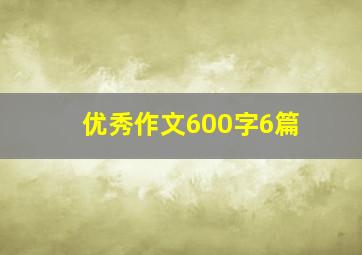 优秀作文600字6篇